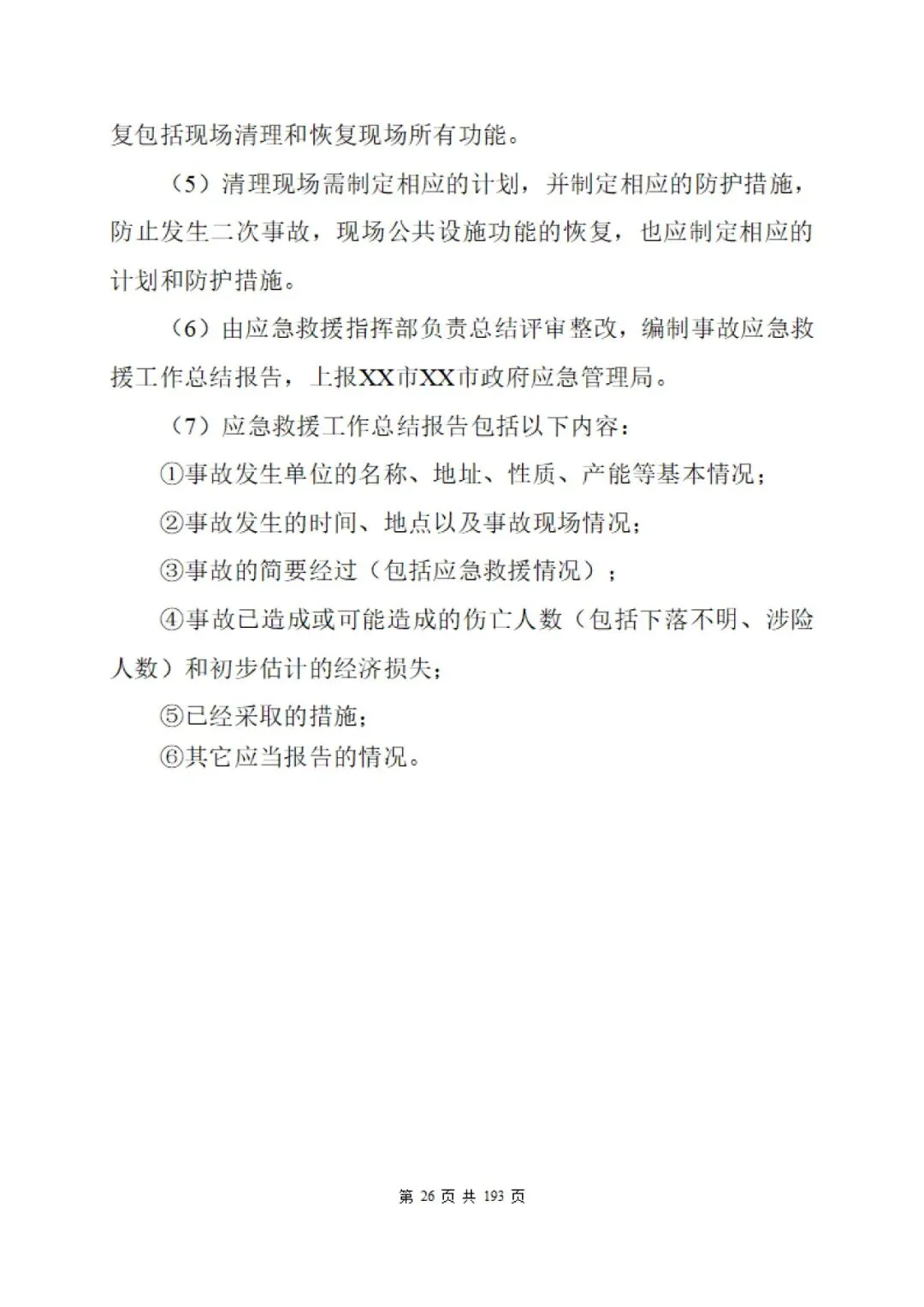 复包括现场清理和恢复现场所有功能。

（5）清理现场需制定相应的计划，并制定相应的防护措施，防止发生二次事故，现场公共设施功能的恢复，也应制定相应的计划和防护措施。

（6）由应急救援指挥部负责总结评审整改，编制事故应急救援工作总结报告，上报XX市XX市政府应急管理局。

（7）应急救援工作总结报告包括以下内容：

①事故发生单位的名称、地址、性质、产能等基本情况；

②事故发生的时间、地点以及事故现场情况；

③事故的简要经过（包括应急救援情况）；

④事故已造成或可能造成的伤亡人数（包括下落不明、涉险人数）和初步估计的经济损失；

⑤已经采取的措施；

⑥其它应当报告的情况。

第 26 页 共 193 页